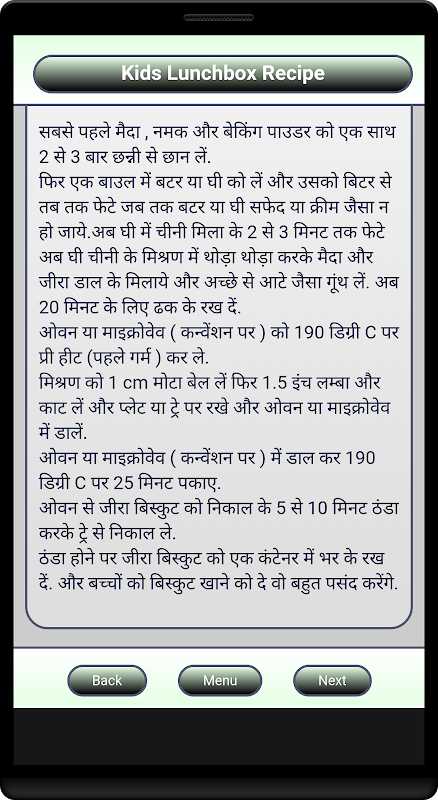 Kids Lunchbox Recipe

सबसे पहले मैदा , नमक और बेकिंग पाउडर को एक साथ 2 से 3 बार छन्नी से छान लें.
फिर एक बाउल में बटर या घी को लें और उसको बिटर से तब तक फेटे जब तक बटर या घी सफेद या क्रीम जैसा न हो जाये.अब घी में चीनी मिला के 2 से 3 मिनट तक फेटे अब घी चीनी के मिश्रण में थोड़ा थोड़ा करके मैदा और जीरा डाल के मिलाये और अच्छे से आटे जैसा गूंथ लें. अब 20 मिनट के लिए ढक के रख दें.
ओवन या माइक्रोवेव ( कन्वेंशन पर ) को 190 डिग्री C पर प्री हीट (पहले गर्म ) कर ले.
मिश्रण को 1 cm मोटा बेल लें फिर 1.5 इंच लम्बा और काट लें और प्लेट या ट्रे पर रखे और ओवन या माइक्रोवेव में डालें.
ओवन या माइक्रोवेव ( कन्वेंशन पर ) में डाल कर 190 डिग्री C पर 25 मिनट पकाए.
ओवन से जीरा बिस्कुट को निकाल के 5 से 10 मिनट ठंडा करके ट्रे से निकाल ले.
ठंडा होने पर जीरा बिस्कुट को एक कंटेनर में भर के रख दें. और बच्चों को बिस्कुट खाने को दे वो बहुत पसंद करेंगे.

Back
Menu
Next